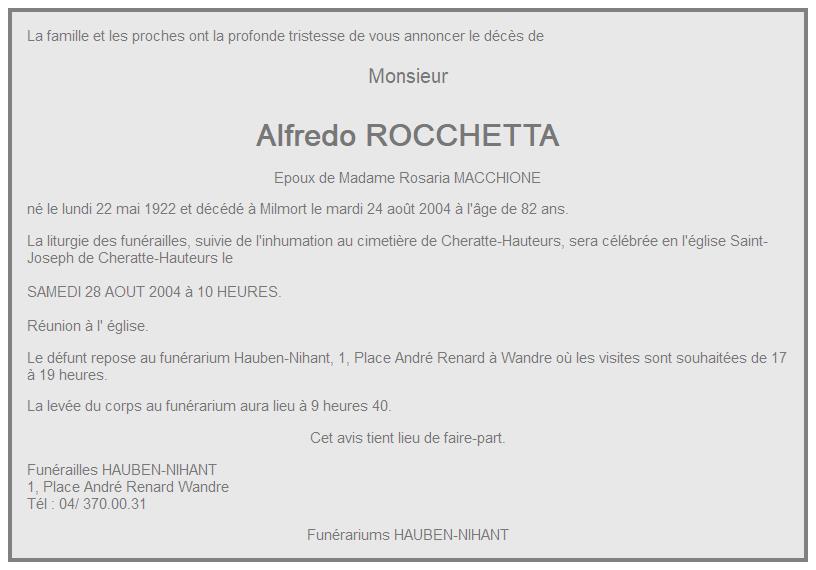 La famille et les proches ont la profonde tristesse de vous annoncer le décès de

Monsieur

Alfredo ROCCHETTA

Epoux de Madame Rosaria MACCHIONE

né le lundi 22 mai 1922 et décédé à Milmort le mardi 24 août 2004 à l'âge de 82 ans.

La liturgie des funérailles, suivie de l'inhumation au cimetière de Cheratte-Hauteurs, sera célébrée en l'église Saint-Joseph de Cheratte-Hauteurs le

SAMEDI 28 AOUT 2004 à 10 HEURES.

Réunion à l' église.

Le défunt repose au funérarium Hauben-Nihant, 1, Place André Renard à Wandre où les visites sont souhaitées de 17 à 19 heures.

La levée du corps au funérarium aura lieu à 9 heures 40.

Cet avis tient lieu de faire-part.

Funérailles HAUBEN-NIHANT
1, Place André Renard Wandre
Tél : 04/ 370.00.31

Funérariums HAUBEN-NIHANT